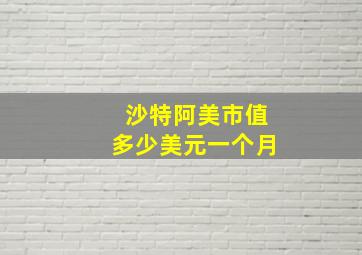 沙特阿美市值
多少美元一个月